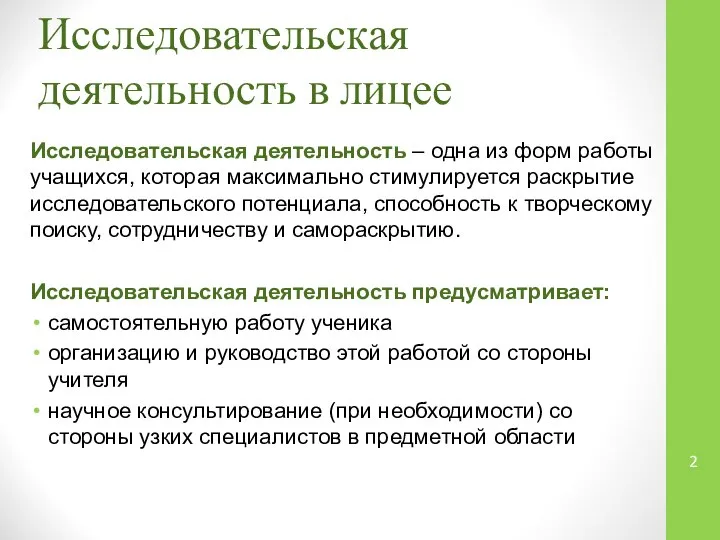 Исследовательская деятельность в лицее

Исследовательская деятельность – одна из форм работы учащихся, которая максимально стимулируется раскрытие исследовательского потенциала, способность к творческому поиску, сотрудничеству и самораскрытию.

Исследовательская деятельность предусматривает:
• самостоятельную работу ученика
• организацию и руководство этой работой со стороны учителя
• научное консультирование (при необходимости) со стороны узких специалистов в предметной области

2